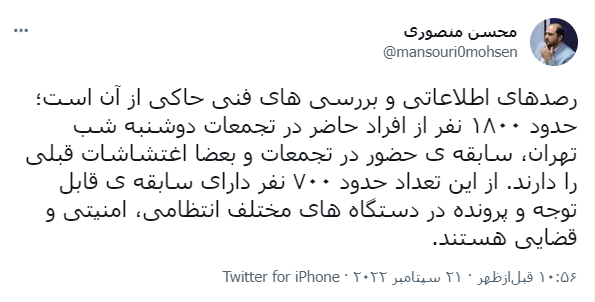 محسن منصوری
@mansouri0mohsen

رصدهای اطلاعاتی و بررسی های فنی حاکی از آن است؛ حدود ۱۸۰۰ نفر از افراد حاضر در تجمعات دوشنبه شب تهران، سابقه ی حضور در تجمعات و بعضا اغتشاشات قبلی را دارند. از این تعداد حدود ۷۰۰ نفر دارای سابقه ی قابل توجه و پرونده در دستگاه های مختلف انتظامی، امنیتی و قضایی هستند.

۱۰:۵۶ قبل‌ازظهر · ۲۱ سپتامبر ۲۰۲۲ · Twitter for iPhone